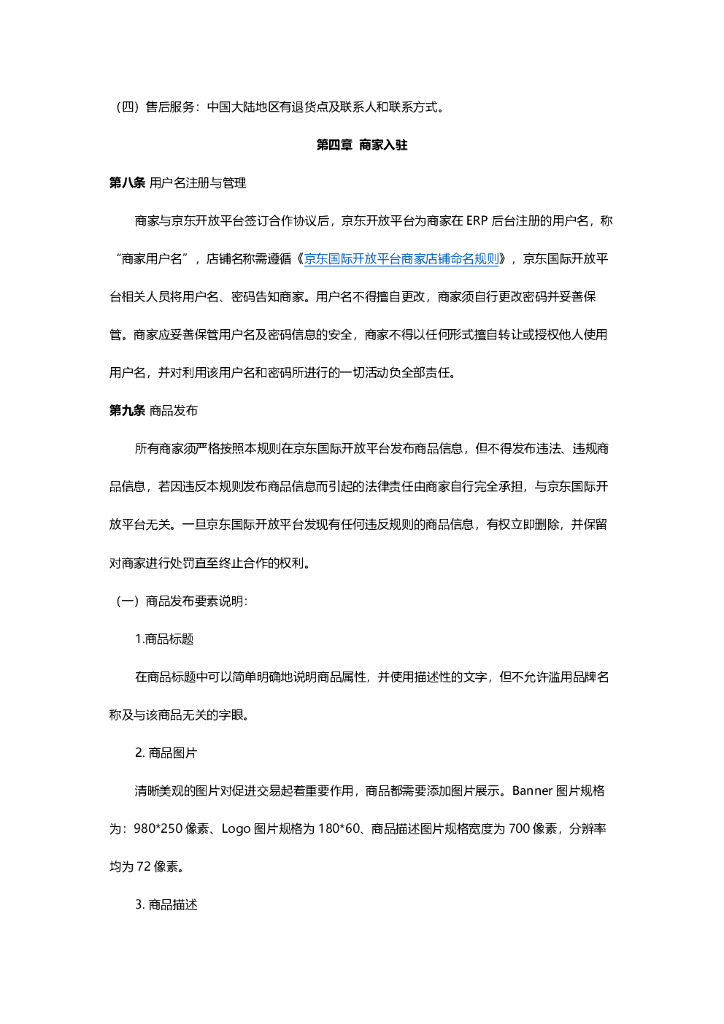 （四）售后服务：中国大陆地区有退货点及联系人和联系方式。

第四章 商家入驻

第八条 用户名注册与管理

商家与京东开放平台签订合作协议后，京东开放平台为商家在 ERP 后台注册的用户名，称“商家用户名”，店铺名称需遵循《京东国际开放平台商家店铺命名规则》，京东国际开放平台相关人员将用户名、密码告知商家。用户名不得擅自更改，商家须自行更改密码并妥善保管。商家应妥善保管用户名及密码信息的安全，商家不得以任何形式擅自转让或授权他人使用用户名，并对利用该用户名和密码所进行的一切活动负全部责任。

第九条 商品发布

所有商家须严格按照本规则在京东国际开放平台发布商品信息，但不得发布违法、违规商品信息，若因违反本规则发布商品信息而引起的法律责任由商家自行完全承担，与京东国际开放平台无关。一旦京东国际开放平台发现有任何违反规则的商品信息，有权立即删除，并保留对商家进行处罚直至终止合作的权利。

（一）商品发布要素说明：

1.商品标题

在商品标题中可以简单明确地说明商品属性，并使用描述性的文字，但不允许滥用品牌名称及与该商品无关的字眼。

2. 商品图片

清晰美观的图片对促进交易起着重要作用，商品都需要添加图片展示。Banner 图片规格为：980*250 像素、Logo 图片规格为 180*60、商品描述图片规格宽度为 700 像素，分辨率均为 72 像素。

3. 商品描述